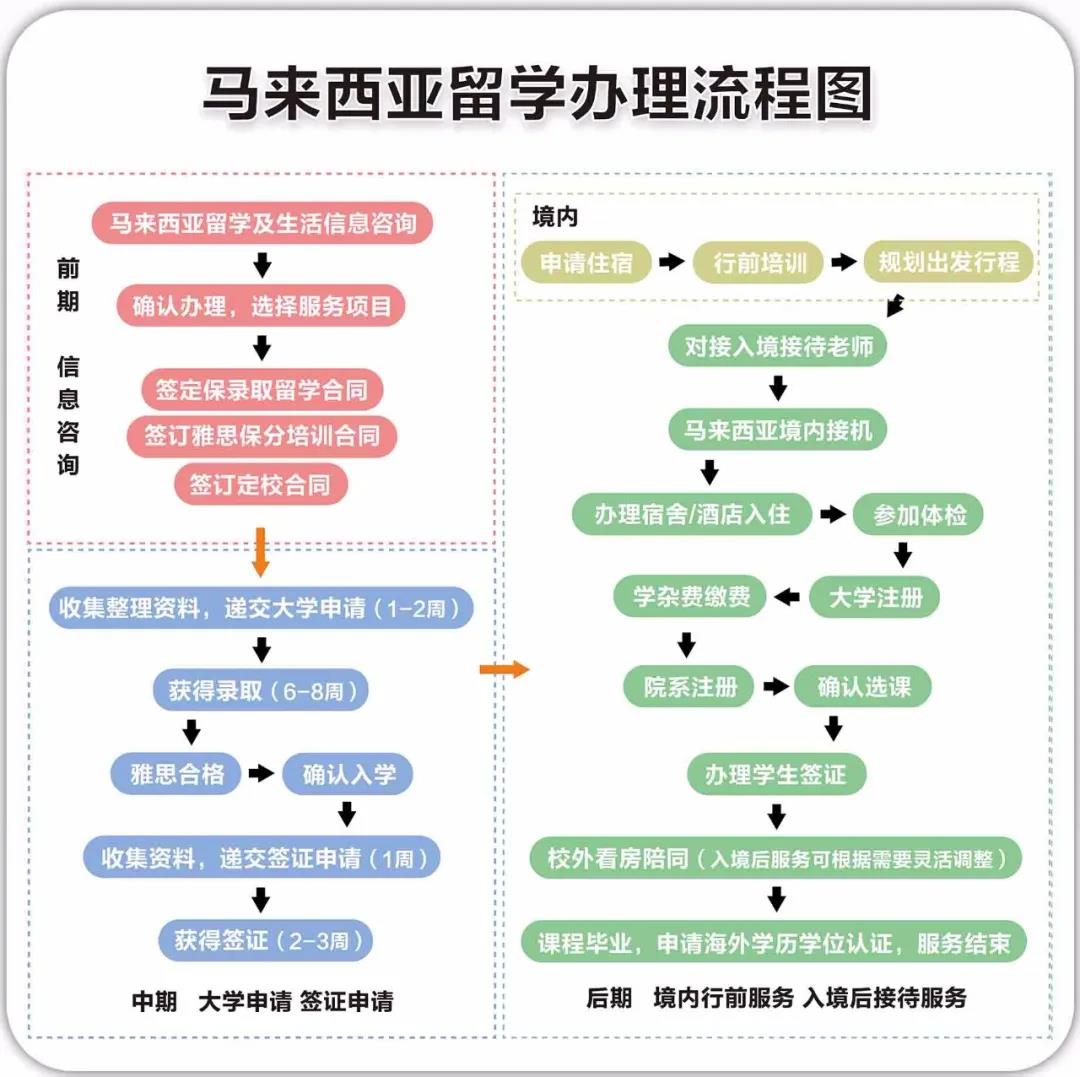 马来西亚留学办理流程图

前期 信息咨询

马来西亚留学及生活信息咨询

确认办理，选择服务项目

签定保录取留学合同

签订雅思保分培训合同

签订定校合同

收集整理资料，递交大学申请（1-2周）

获得录取（6-8周）

雅思合格

确认入学

收集资料，递交签证申请（1周）

获得签证（2-3周）

中期 大学申请 签证申请

境内

申请住宿

行前培训

规划出发行程

对接入境接待老师

马来西亚境内接机

办理宿舍/酒店入住

参加体检

大学注册

学杂费缴费

院系注册

确认选课

办理学生签证

校外看房陪同（入境后服务可根据需要灵活调整）

课程毕业，申请海外学历学位认证，服务结束

后期 境内行前服务 入境后接待服务